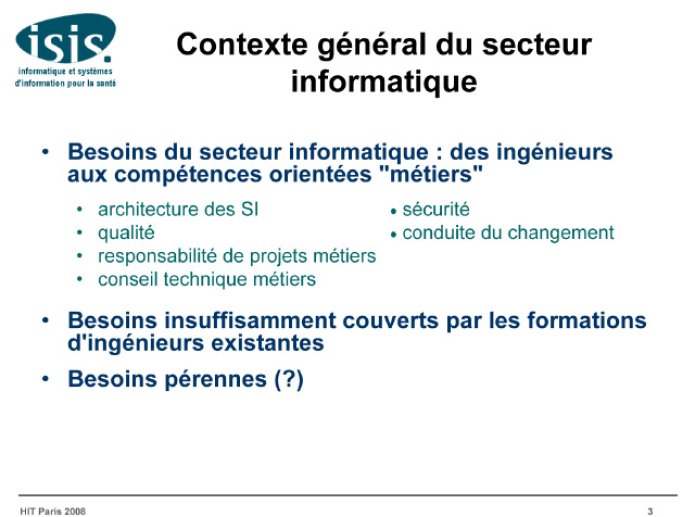 isis.
informatique et systèmes d'information pour la santé

Contexte général du secteur informatique

• Besoins du secteur informatique : des ingénieurs aux compétences orientées "métiers"

• architecture des SI
• qualité
• responsabilité de projets métiers
• conseil technique métiers

• sécurité
• conduite du changement

• Besoins insuffisamment couverts par les formations d'ingénieurs existantes

• Besoins pérennes (?)

HIT Paris 2008

3